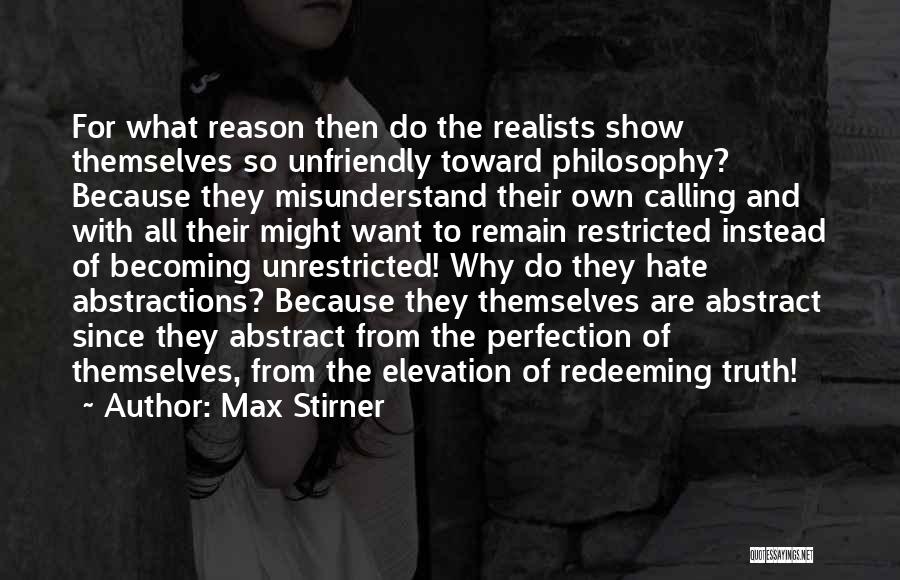 For what reason then do the realists show themselves so unfriendly toward philosophy? Because they misunderstand their own calling and with all their might want to remain restricted instead of becoming unrestricted! Why do they hate abstractions? Because they themselves are abstract since they abstract from the perfection of themselves, from the elevation of redeeming truth!
~ Author: Max Stirner

QUOTESSAYINGS.NET